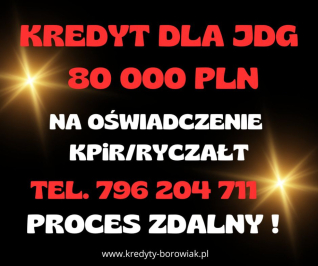 KREDYT DLA JDG
80 000 PLN

NA OŚWIADCZENIE
KPiR/RYCZAŁT

TEL. 796 204 711
PROCES ZDALNY !

www.kredyty-borowiak.pl